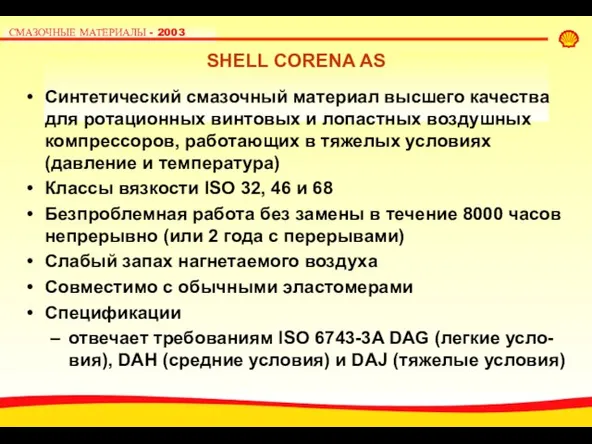 СМАЗОЧНЫЕ МАТЕРИАЛЫ - 2003

SHELL CORENA AS

• Синтетический смазочный материал высшего качества для ротационных винтовых и лопастных воздушных компрессоров, работающих в тяжелых условиях (давление и температура)
• Классы вязкости ISO 32, 46 и 68
• Безпроблемная работа без замены в течение 8000 часов непрерывно (или 2 года с перерывами)
• Слабый запах нагнетаемого воздуха
• Совместимо с обычными эластомерами
• Спецификации
– отвечает требованиям ISO 6743-3A DAG (легкие условия), DAH (средние условия) и DAJ (тяжелые условия)